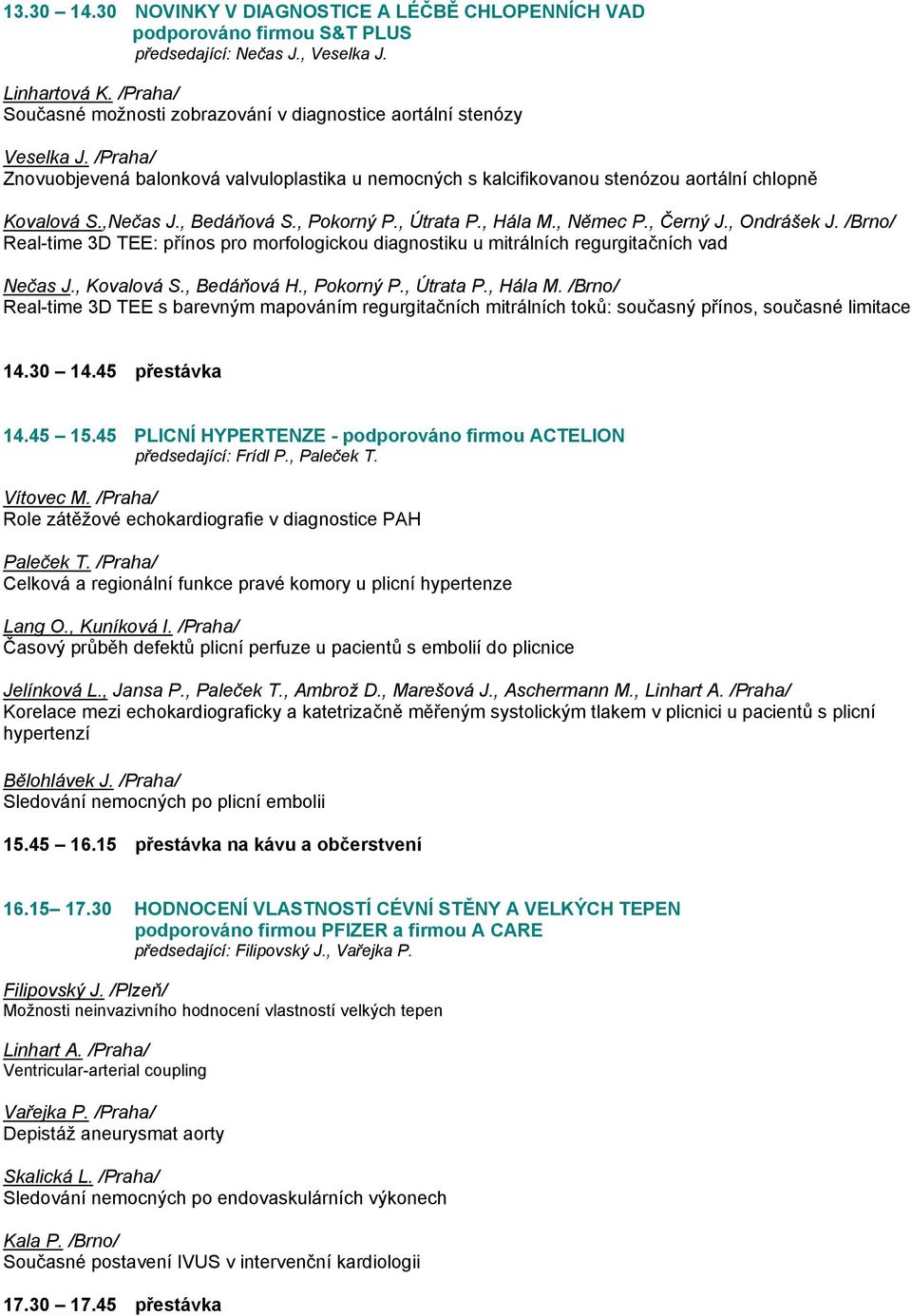 13.30 – 14.30 NOVINKY V DIAGNOSTICE A LÉČBĚ CHLOPENNÍCH VAD
podporováno firmou S&T PLUS
předsedající: Nečas J., Veselka J.

Linhartová K. /Praha/
Současné možnosti zobrazování v diagnostice aortální stenózy

Veselka J. /Praha/
Znovuobjevená balonková valvuloplastika u nemocných s kalcifikovanou stenózou aortální chlopně

Kovalová S.,Nečas J., Bedáňová S., Pokorný P., Útrata P., Hála M., Němec P., Černý J., Ondrášek J. /Brno/
Real-time 3D TEE: přínos pro morfologickou diagnostiku u mitrálních regurgitačních vad

Nečas J., Kovalová S., Bedáňová H., Pokorný P., Útrata P., Hála M. /Brno/
Real-time 3D TEE s barevným mapováním regurgitačních mitrálních toků: současný přínos, současné limitace

14.30 – 14.45 přestávka

14.45 – 15.45 PLICNÍ HYPERTENZE - podporováno firmou ACTELION
předsedající: Frídl P., Paleček T.

Vítovec M. /Praha/
Role zátěžové echokardiografie v diagnostice PAH

Paleček T. /Praha/
Celková a regionální funkce pravé komory u plicní hypertenze

Lang O., Kuníková I. /Praha/
Časový průběh defektů plicní perfuze u pacientů s embolií do plicnice

Jelínková L., Jansa P., Paleček T., Ambrož D., Marešová J., Aschermann M., Linhart A. /Praha/
Korelace mezi echokardiograficky a katetrizačně měřeným systolickým tlakem v plicnici u pacientů s plicní hypertenzí

Bělohlávek J. /Praha/
Sledování nemocných po plicní embolii

15.45 – 16.15 přestávka na kávu a občerstvení

16.15– 17.30 HODNOCENÍ VLASTNOSTÍ CÉVNÍ STĚNY A VELKÝCH TEPEN
podporováno firmou PFIZER a firmou A CARE
předsedající: Filipovský J., Vařejka P.

Filipovský J. /Plzeň/
Možnosti neinvazivního hodnocení vlastností velkých tepen

Linhart A. /Praha/
Ventricular-arterial coupling

Vařejka P. /Praha/
Depistáž aneurysmat aorty

Skalická L. /Praha/
Sledování nemocných po endovaskulárních výkonech

Kala P. /Brno/
Současné postavení IVUS v intervenční kardiologii

17.30 – 17.45 přestávka